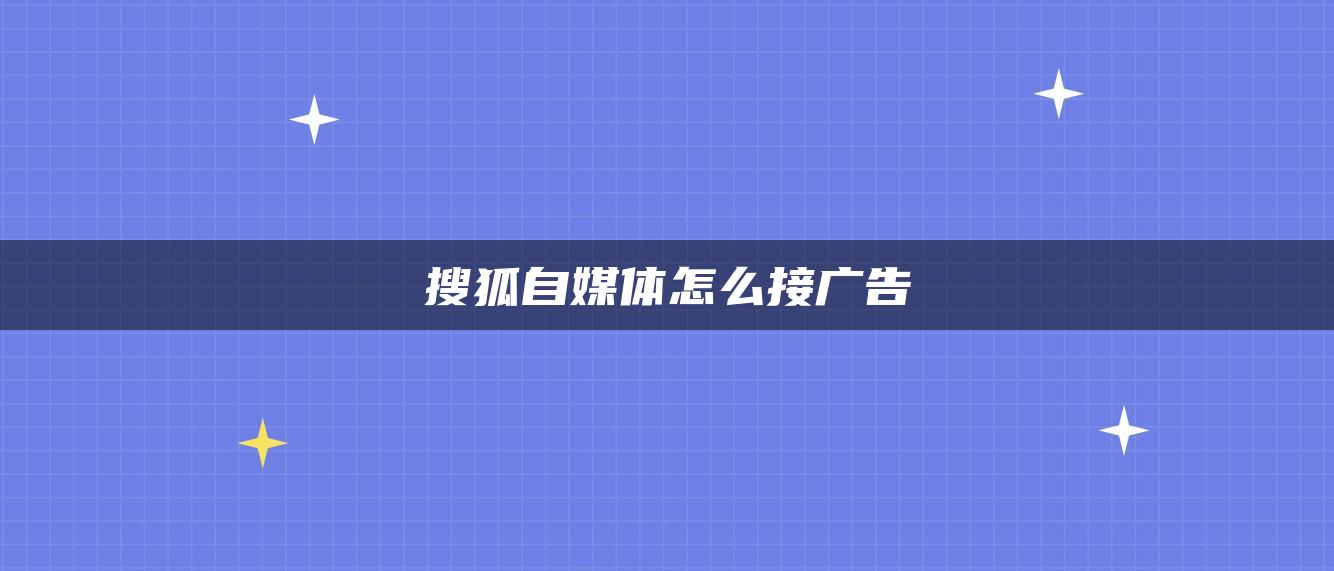 搜狐自媒体怎么接广告